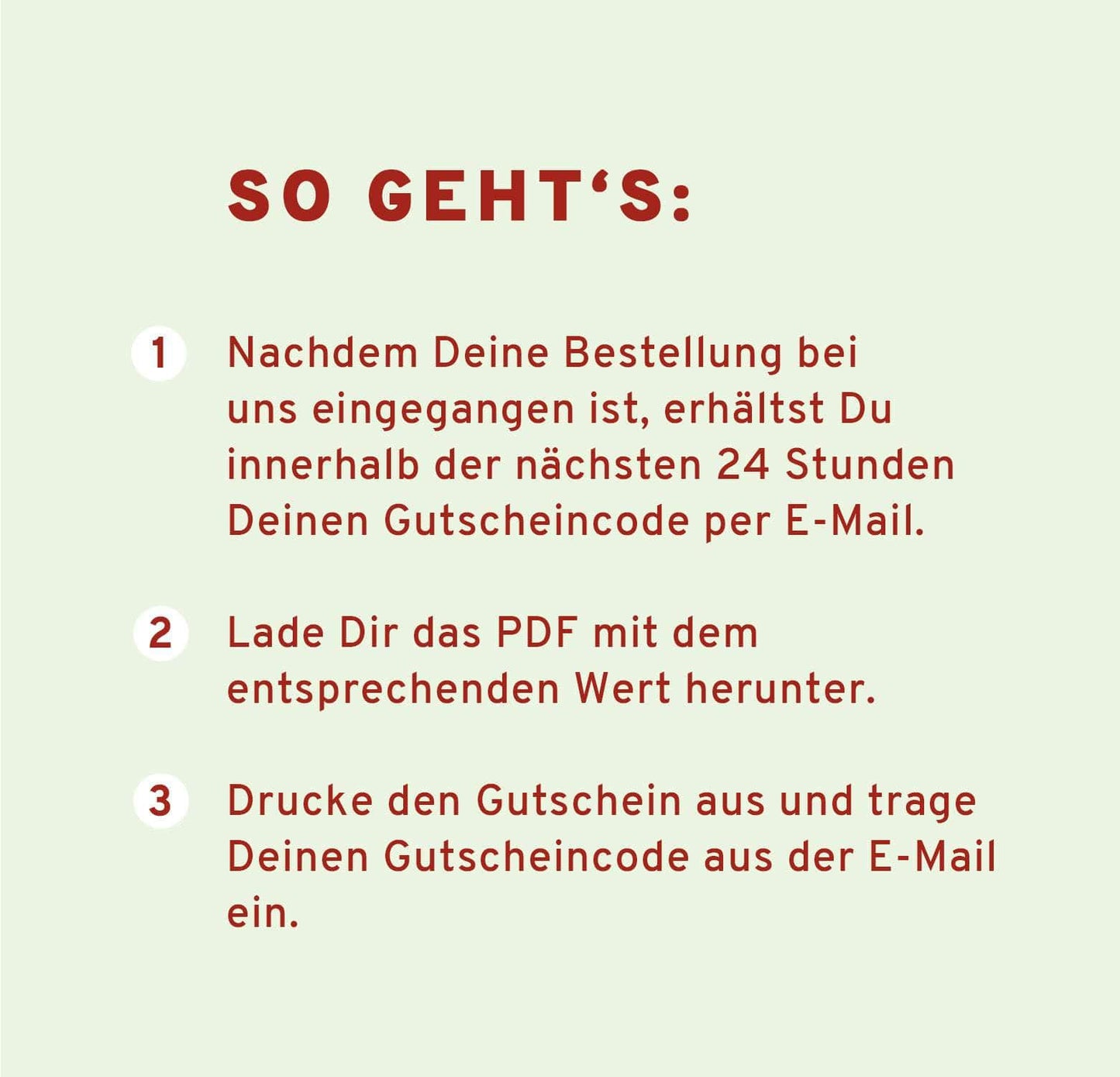 SO GEHT'S:

1 Nachdem Deine Bestellung bei uns eingegangen ist, erhältst Du innerhalb der nächsten 24 Stunden Deinen Gutscheincode per E-Mail.

2 Lade Dir das PDF mit dem entsprechenden Wert herunter.

3 Drucke den Gutschein aus und trage Deinen Gutscheincode aus der E-Mail ein.